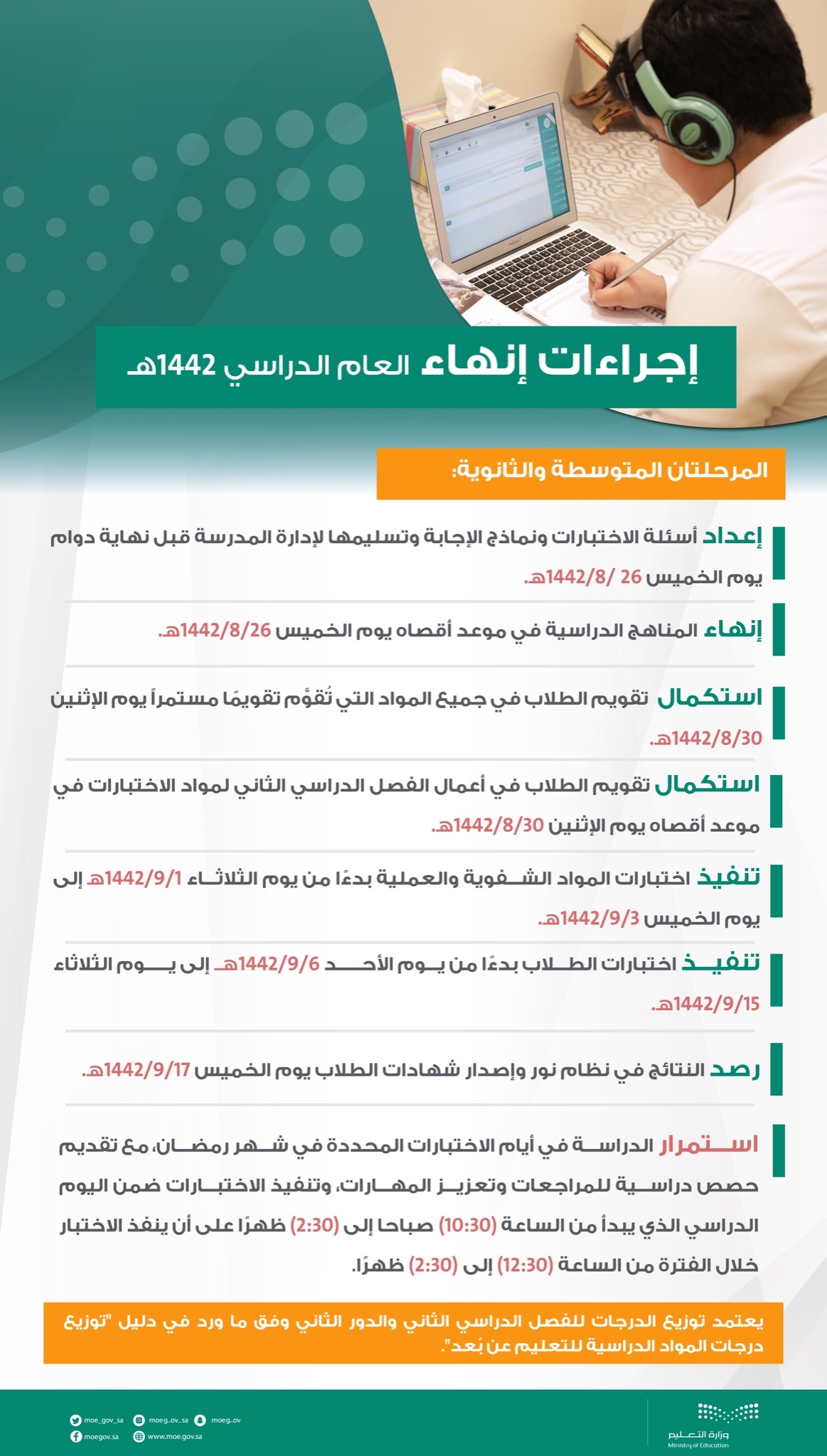 إجراءات إنهاء العام الدراسي 1442هـ

المرحلتان المتوسطة والثانوية:

إعداد أسئلة الاختبارات ونماذج الإجابة وتسليمها لإدارة المدرسة قبل نهاية دوام يوم الخميس 26 /1442/8هـ.

إنهاء المناهج الدراسية في موعد أقصاه يوم الخميس 1442/8/26هـ.

استكمال تقويم الطلاب في جميع المواد التي تُقوَّم تقويمًا مستمراً يوم الإثنين 1442/8/30هـ.

استكمال تقويم الطلاب في أعمال الفصل الدراسي الثاني لمواد الاختبارات في موعد أقصاه يوم الإثنين 1442/8/30هـ.

تنفيذ اختبارات المواد الشفوية والعملية بدءًا من يوم الثلاثاء 1442/9/1هـ إلى يوم الخميس 1442/9/3هـ.

تنفيذ اختبارات الطلاب بدءًا من يوم الأحد 1442/9/6هـ إلى يوم الثلاثاء 1442/9/15هـ.

رصد النتائج في نظام نور وإصدار شهادات الطلاب يوم الخميس 1442/9/17هـ.

استمرار الدراسة في أيام الاختبارات المحددة في شهر رمضان، مع تقديم حصص دراسية للمراجعات وتعزيز المهارات، وتنفيذ الاختبارات ضمن اليوم الدراسي الذي يبدأ من الساعة (10:30) صباحا إلى (2:30) ظهرًا على أن ينفذ الاختبار خلال الفترة من الساعة (12:30) إلى (2:30) ظهرًا.

يعتمد توزيع الدرجات للفصل الدراسي الثاني والدور الثاني وفق ما ورد في دليل "توزيع درجات المواد الدراسية للتعليم عن بُعد".

moe_gov_sa moeg_ov_sa moeg_ov
moegov.sa www.moe.gov.sa
وزارة التعليم
Ministry of Education